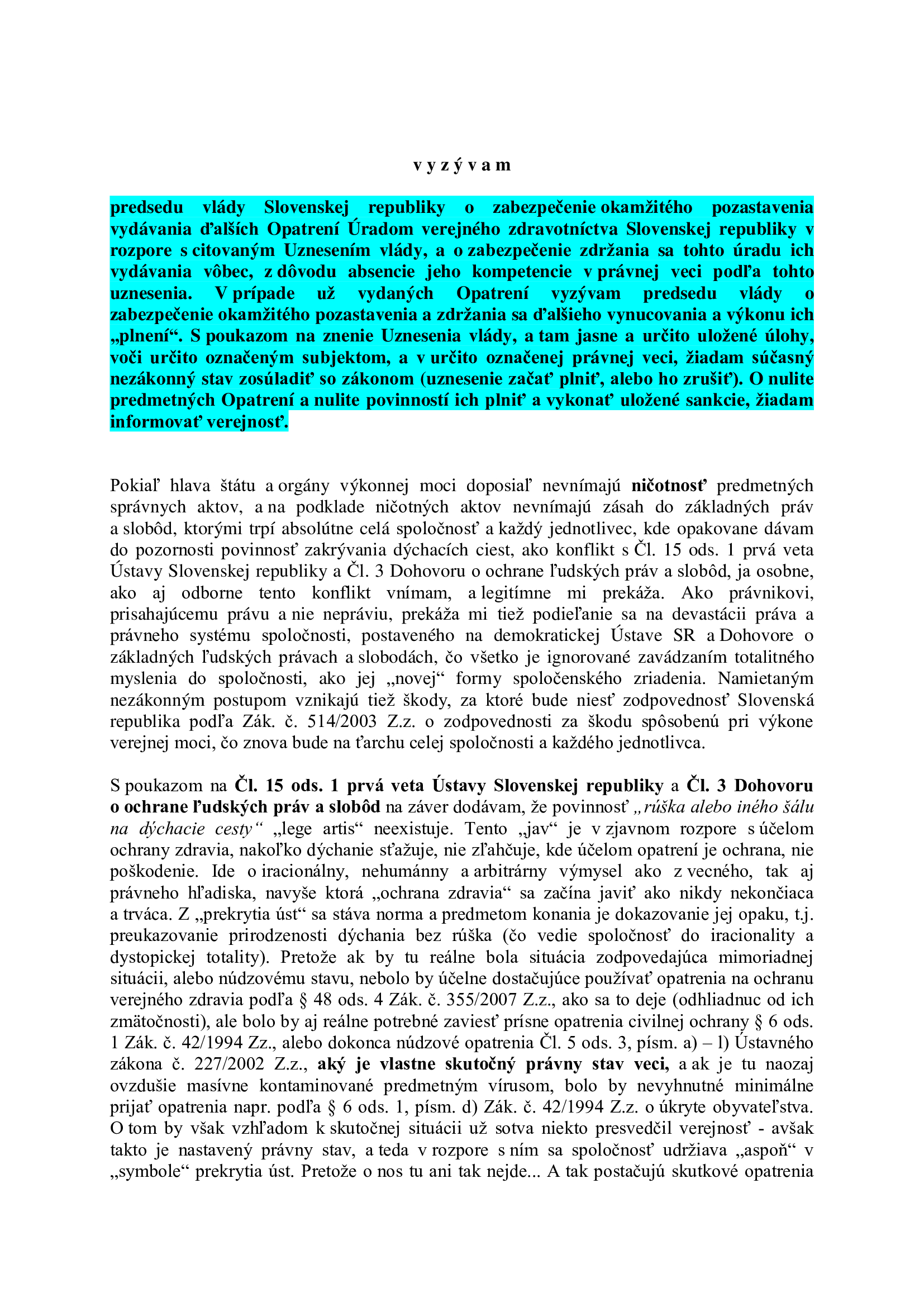 v y z ý v a m

predsedu vlády Slovenskej republiky o zabezpečenie okamžitého pozastavenia vydávania ďalších Opatrení Úradom verejného zdravotníctva Slovenskej republiky v rozpore s citovaným Uznesením vlády, a o zabezpečenie zdržania sa tohto úradu ich vydávania vôbec, z dôvodu absencie jeho kompetencie v právnej veci podľa tohto uznesenia. V prípade už vydaných Opatrení vyzývam predsedu vlády o zabezpečenie okamžitého pozastavenia a zdržania sa ďalšieho vynucovania a výkonu ich „plnení“. S poukazom na znenie Uznesenia vlády, a tam jasne a určito uložené úlohy, voči určito označeným subjektom, a v určito označenej právnej veci, žiadam súčasný nezákonný stav zosúladiť so zákonom (uznesenie začať plniť, alebo ho zrušiť). O nulite predmetných Opatrení a nulite povinností ich plniť a vykonať uložené sankcie, žiadam informovať verejnosť.

Pokiaľ hlava štátu a orgány výkonnej moci doposiaľ nevnímajú ničotnosť predmetných správnych aktov, a na podklade ničotných aktov nevnímajú zásah do základných práv a slobôd, ktorými trpí absolútne celá spoločnosť a každý jednotlivec, kde opakovane dávam do pozornosti povinnosť zakrývania dýchacích ciest, ako konflikt s Čl. 15 ods. 1 prvá veta Ústavy Slovenskej republiky a Čl. 3 Dohovoru o ochrane ľudských práv a slobôd, ja osobne, ako aj odborne tento konflikt vnímam, a legitímne mi prekáža. Ako právnikovi, prisahajúcemu právu a nie neprávu, prekáža mi tiež podieľanie sa na devastácii práva a právneho systému spoločnosti, postaveného na demokratickej Ústave SR a Dohovore o základných ľudských právach a slobodách, čo všetko je ignorované zavádzaním totalitného myslenia do spoločnosti, ako jej „novej“ formy spoločenského zriadenia. Namietaným nezákonným postupom vznikajú tiež škody, za ktoré bude niesť zodpovednosť Slovenská republika podľa Zák. č. 514/2003 Z.z. o zodpovednosti za škodu spôsobenú pri výkone verejnej moci, čo znova bude na ťarchu celej spoločnosti a každého jednotlivca.

S poukazom na Čl. 15 ods. 1 prvá veta Ústavy Slovenskej republiky a Čl. 3 Dohovoru o ochrane ľudských práv a slobôd na záver dodávam, že povinnosť „rúška alebo iného šálu na dýchacie cesty“ „lege artis“ neexistuje. Tento „jav“ je v zjavnom rozpore s účelom ochrany zdravia, nakoľko dýchanie sťažuje, nie zľahčuje, kde účelom opatrení je ochrana, nie poškodenie. Ide o iracionálny, nehumánny a arbitrárny výmysel ako z vecného, tak aj právneho hľadiska, navyše ktorá „ochrana zdravia“ sa začína javiť ako nikdy nekončiaca a trváca. Z „prekrytia úst“ sa stáva norma a predmetom konania je dokazovanie jej opaku, t.j. preukazovanie prirodzenosti dýchania bez rúška (čo vedie spoločnosť do iracionality a dystopickej totality). Pretože ak by tu reálne bola situácia zodpovedajúca mimoriadnej situácii, alebo núdzovému stavu, nebolo by účelne dostačujúce používať opatrenia na ochranu verejného zdravia podľa § 48 ods. 4 Zák. č. 355/2007 Z.z., ako sa to deje (odhliadnuc od ich zmätočnosti), ale bolo by aj reálne potrebné zaviesť prísne opatrenia civilnej ochrany § 6 ods. 1 Zák. č. 42/1994 Zz., alebo dokonca núdzové opatrenia Čl. 5 ods. 3, písm. a) – l) Ústavného zákona č. 227/2002 Z.z., aký je vlastne skutočný právny stav veci, a ak je tu naozaj ovzdušie masívne kontaminované predmetným vírusom, bolo by nevyhnutné minimálne prijať opatrenia napr. podľa § 6 ods. 1, písm. d) Zák. č. 42/1994 Z.z. o úkryte obyvateľstva. O tom by však vzhľadom k skutočnej situácii už sotva niekto presvedčil verejnosť - avšak takto je nastavený právny stav, a teda v rozpore s ním sa spoločnosť udržiava „aspoň“ v „symbole“ prekrytia úst. Pretože o nos tu ani tak nejde... A tak postačujú skutkové opatrenia